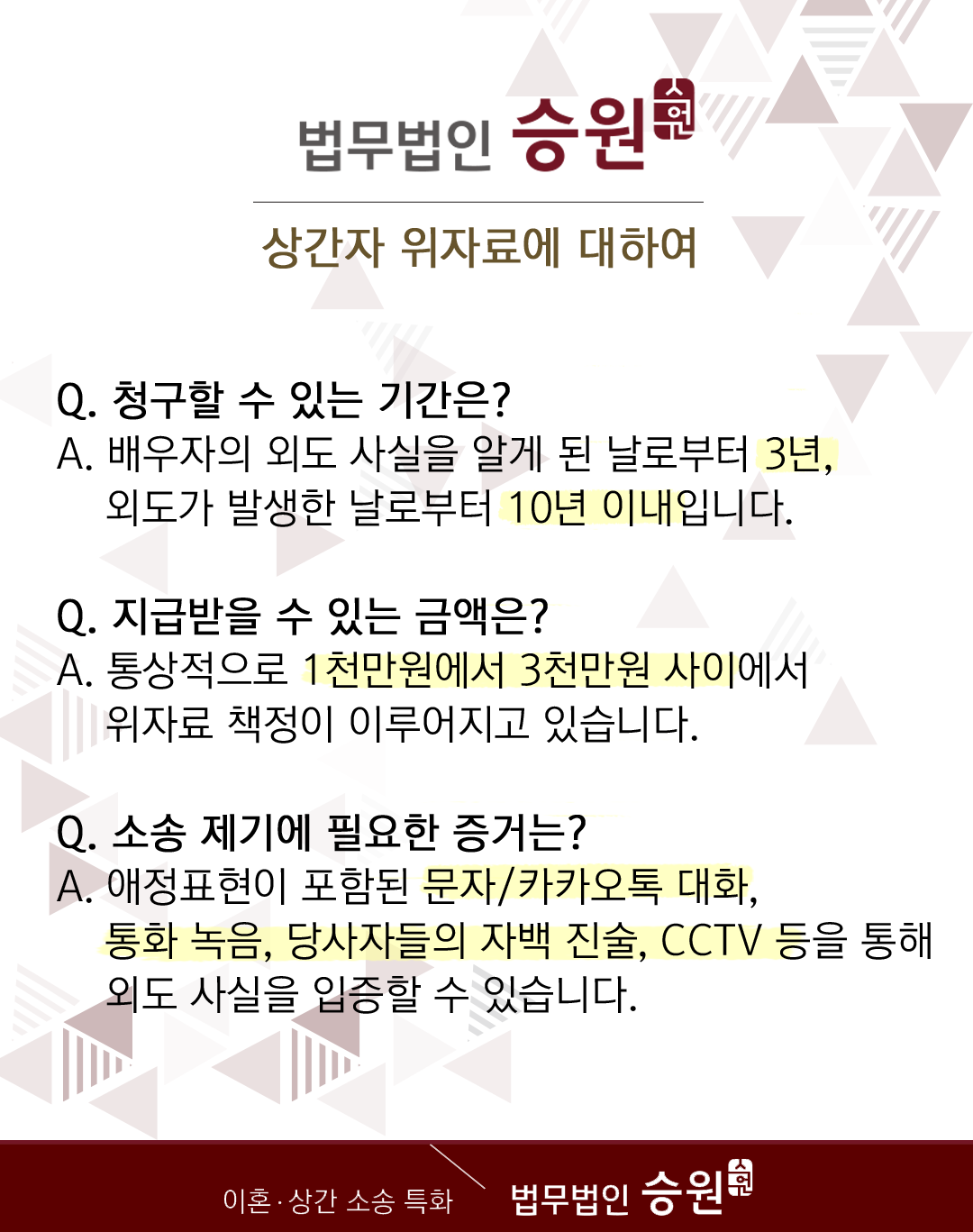 법무법인 승원 승원

상간자 위자료에 대하여

Q. 청구할 수 있는 기간은?
A. 배우자의 외도 사실을 알게 된 날로부터 3년, 외도가 발생한 날로부터 10년 이내입니다.

Q. 지급받을 수 있는 금액은?
A. 통상적으로 1천만원에서 3천만원 사이에서 위자료 책정이 이루어지고 있습니다.

Q. 소송 제기에 필요한 증거는?
A. 애정표현이 포함된 문자/카카오톡 대화, 통화 녹음, 당사자들의 자백 진술, CCTV 등을 통해 외도 사실을 입증할 수 있습니다.

이혼·상간 소송 특화 법무법인 승원 승원